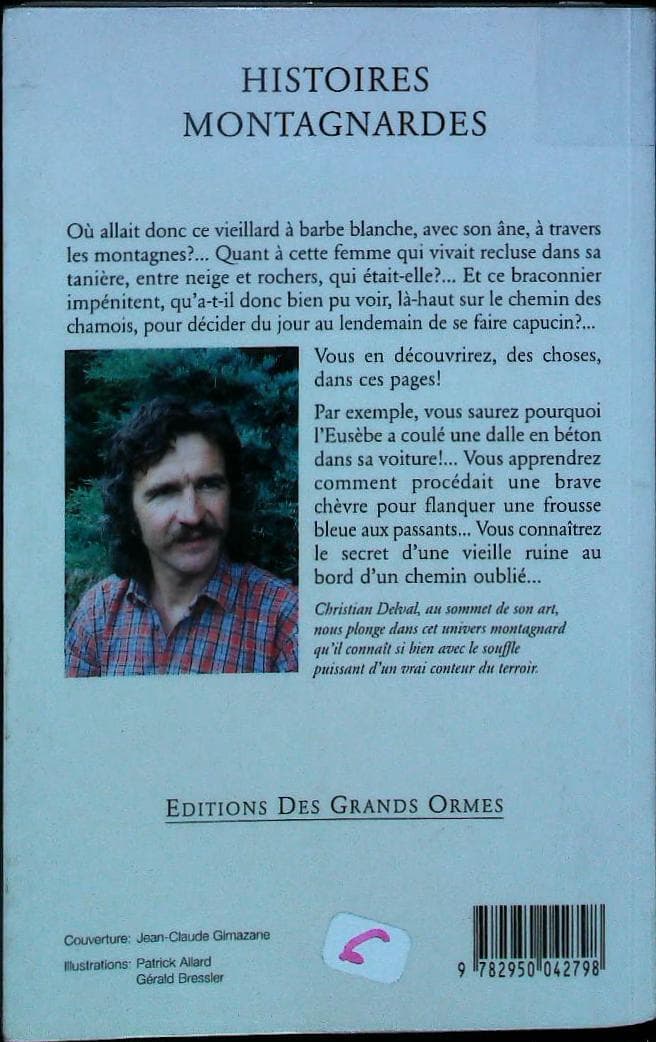 HISTOIRES
MONTAGNARDES

Où allait donc ce vieillard à barbe blanche, avec son âne, à travers les montagnes?... Quant à cette femme qui vivait recluse dans sa tanière, entre neige et rochers, qui était-elle?... Et ce braconnier impénitent, qu'a-t-il donc bien pu voir, là-haut sur le chemin des chamois, pour décider du jour au lendemain de se faire capucin?...

Vous en découvrirez, des choses, dans ces pages!

Par exemple, vous saurez pourquoi l'Eusèbe a coulé une dalle en béton dans sa voiture!... Vous apprendrez comment procédait une brave chèvre pour flanquer une frousse bleue aux passants... Vous connaîtrez le secret d'une vieille ruine au bord d'un chemin oublié...

Christian Delval, au sommet de son art, nous plonge dans cet univers montagnard qu'il connaît si bien avec le souffle puissant d'un vrai conteur du terroir.

EDITIONS DES GRANDS ORMES

Couverture: Jean-Claude Gimazane
Illustrations: Patrick Allard
Gérald Bressler

9 782950 042798